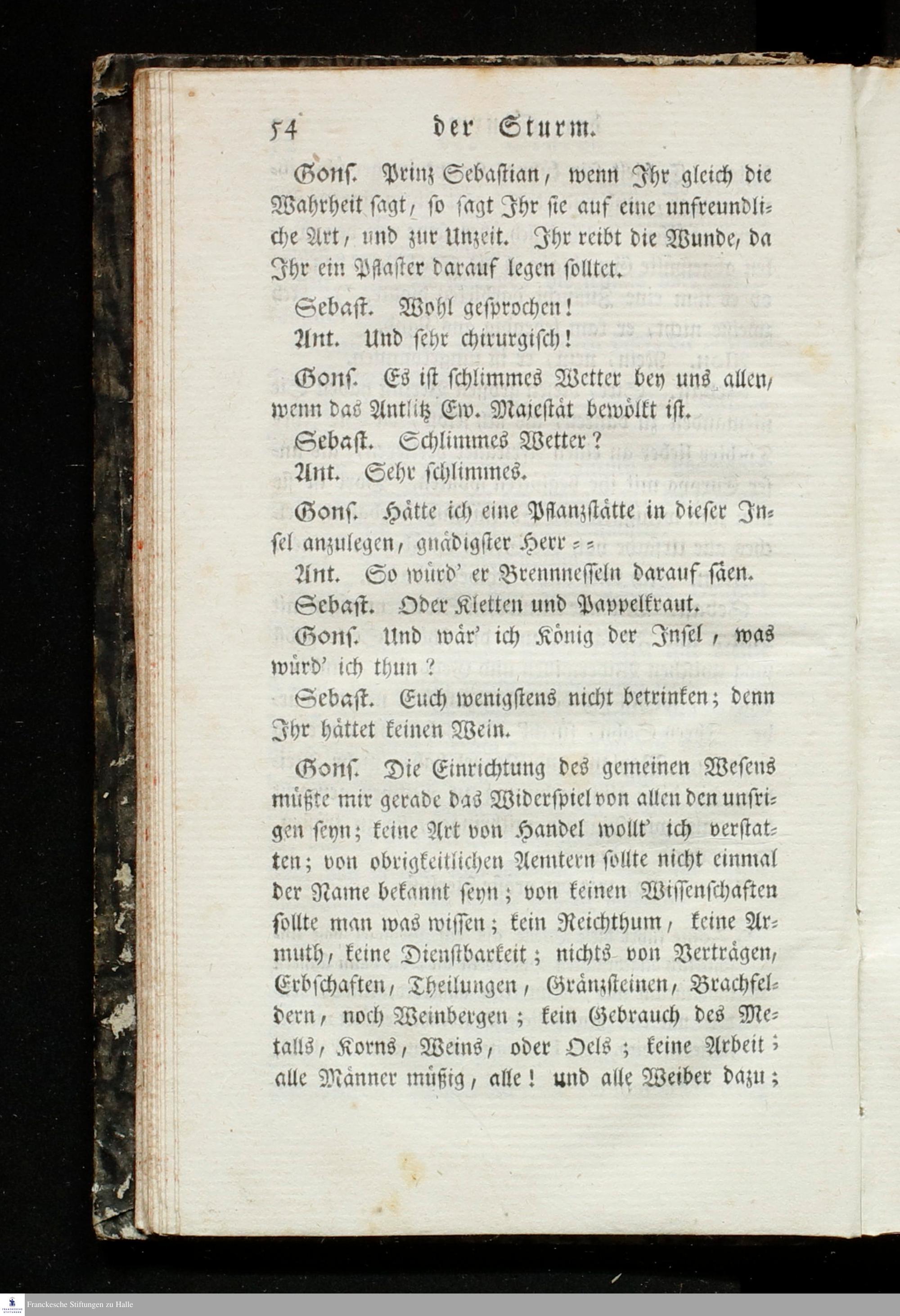 54 der Sturm.

Gons. Prinz Sebastian, wenn Ihr gleich die Wahrheit sagt, so sagt Ihr sie auf eine unfreundliche Art, und zur Unzeit. Ihr reibt die Wunde, da Ihr ein Pflaster darauf legen solltet.

Sebast. Wohl gesprochen!

Ant. Und sehr chirurgisch!

Gons. Es ist schlimmes Wetter bey uns allen, wenn das Antlitz Ew. Majestät bewölkt ist.

Sebast. Schlimmes Wetter?

Ant. Sehr schlimmes.

Gons. Hätte ich eine Pflanzstätte in dieser Insel anzulegen, gnädigster Herr = =

Ant. So würd' er Brennnesseln darauf säen.

Sebast. Oder Kletten und Pappelkraut.

Gons. Und wär' ich König der Insel, was würd' ich thun?

Sebast. Euch wenigstens nicht betrinken; denn Ihr hättet keinen Wein.

Gons. Die Einrichtung des gemeinen Wesens müßte mir gerade das Widerspiel von allen den unsrigen seyn; keine Art von Handel wollt' ich verstatten; von obrigkeitlichen Aemtern sollte nicht einmal der Name bekannt seyn; von keinen Wissenschaften sollte man was wissen; kein Reichthum, keine Armuth, keine Dienstbarkeit; nichts von Verträgen, Erbschaften, Theilungen, Gränzsteinen, Brachfeldern, noch Weinbergen; kein Gebrauch des Metalls, Korns, Weins, oder Oels; keine Arbeit; alle Männer müßig, alle! und alle Weiber dazu;

Franckesche Stiftungen zu Halle